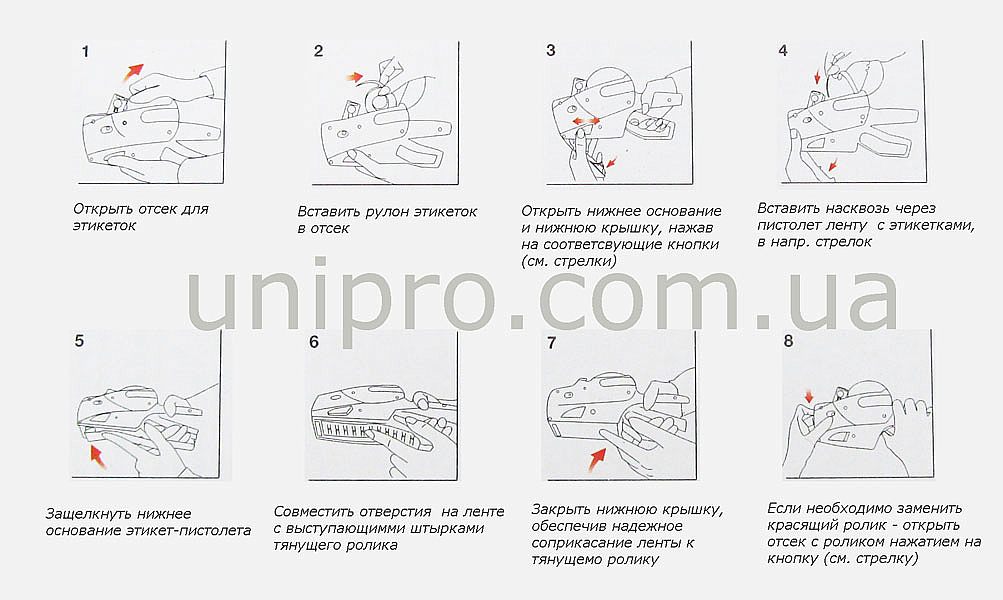 1

Открыть отсек для этикеток

2

Вставить рулон этикеток в отсек

3

Открыть нижнее основание и нижнюю крышку, нажав на соответсвующие кнопки (см. стрелки)

4

Вставить насквозь через пистолет ленту с этикетками, в напр. стрелок

unipro.com.ua

5

Защелкнуть нижнее основание этикет-пистолета

6

Совместить отверстия на ленте с выступающимми штырками тянущего ролика

7

Закрыть нижнюю крышку, обеспечив надежное соприкасание ленты к тянущемо ролику

8

Если необходимо заменить красящий ролик - открыть отсек с роликом нажатием на кнопку (см. стрелку)